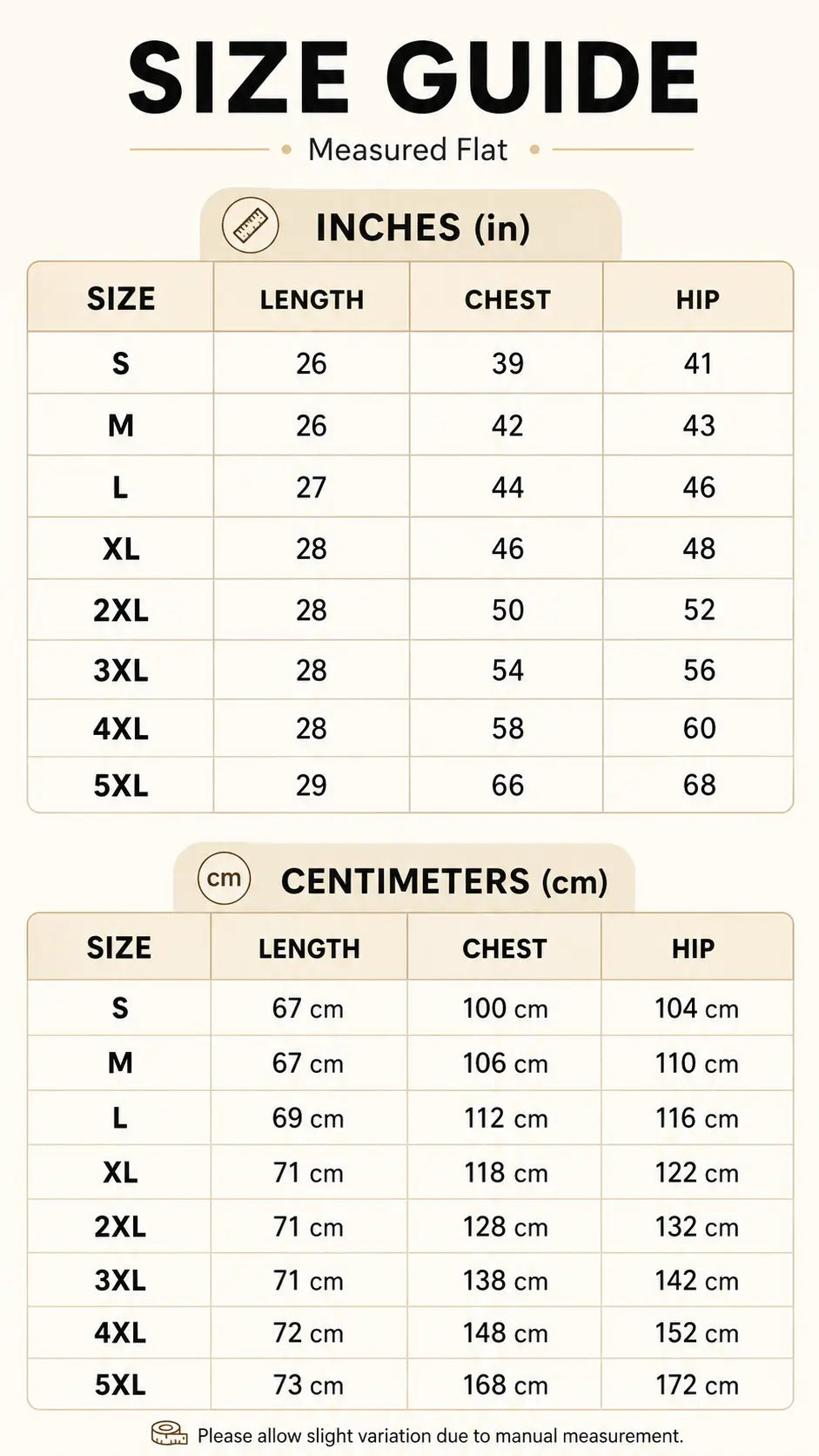 SIZE GUIDE

Measured Flat

INCHES (in)

| SIZE | LENGTH | CHEST | HIP |
|---|---|---|---|
| S | 26 | 39 | 41 |
| M | 26 | 42 | 43 |
| L | 27 | 44 | 46 |
| XL | 28 | 46 | 48 |
| 2XL | 28 | 50 | 52 |
| 3XL | 28 | 54 | 56 |
| 4XL | 28 | 58 | 60 |
| 5XL | 29 | 66 | 68 |

cm CENTIMETERS (cm)

| SIZE | LENGTH | CHEST | HIP |
|---|---|---|---|
| S | 67 cm | 100 cm | 104 cm |
| M | 67 cm | 106 cm | 110 cm |
| L | 69 cm | 112 cm | 116 cm |
| XL | 71 cm | 118 cm | 122 cm |
| 2XL | 71 cm | 128 cm | 132 cm |
| 3XL | 71 cm | 138 cm | 142 cm |
| 4XL | 72 cm | 148 cm | 152 cm |
| 5XL | 73 cm | 168 cm | 172 cm |

Please allow slight variation due to manual measurement.